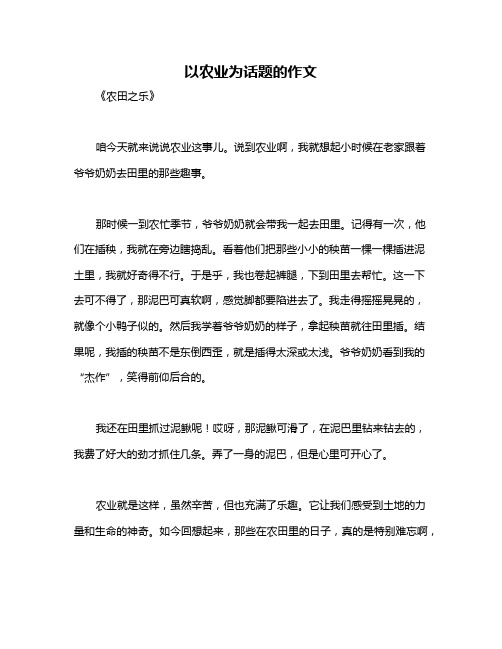 以农业为话题的作文

《农田之乐》

咱今天就来说说农业这事儿。说到农业啊，我就想起小时候在老家跟着爷爷奶奶去田里的那些趣事。

那时候一到农忙季节，爷爷奶奶就会带我一起去田里。记得有一次，他们在插秧，我就在旁边瞎捣乱。看着他们把那些小小的秧苗一棵一棵插进泥土里，我就好奇得不行。于是乎，我也卷起裤腿，下到田里去帮忙。这一下去可不得了，那泥巴可真软啊，感觉脚都要陷进去了。我走得摇摇晃晃的，就像个小鸭子似的。然后我学着爷爷奶奶的样子，拿起秧苗就往田里插。结果呢，我插的秧苗不是东倒西歪，就是插得太深或太浅。爷爷奶奶看到我的“杰作”，笑得前仰后合的。

我还在田里抓过泥鳅呢！哎呀，那泥鳅可滑了，在泥巴里钻来钻去的，我费了好大的劲才抓住几条。弄了一身的泥巴，但是心里可开心了。

农业就是这样，虽然辛苦，但也充满了乐趣。它让我们感受到土地的力量和生命的神奇。如今回想起来，那些在农田里的日子，真的是特别难忘啊，